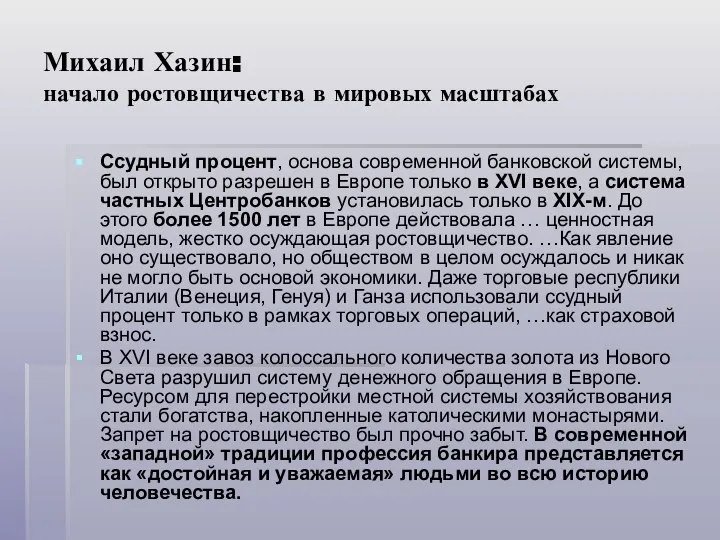 Михаил Хазин:
начало ростовщичества в мировых масштабах

Ссудный процент, основа современной банковской системы, был открыто разрешен в Европе только в XVI веке, а система частных Центробанков установилась только в XIX-м. До этого более 1500 лет в Европе действовала … ценностная модель, жестко осуждающая ростовщичество. …Как явление оно существовало, но обществом в целом осуждалось и никак не могло быть основой экономики. Даже торговые республики Италии (Венеция, Генуя) и Ганза использовали ссудный процент только в рамках торговых операций, …как страховой взнос.

В XVI веке завоз колоссального количества золота из Нового Света разрушил систему денежного обращения в Европе. Ресурсом для перестройки местной системы хозяйствования стали богатства, накопленные католическими монастырями. Запрет на ростовщичество был прочно забыт. В современной «западной» традиции профессия банкира представляется как «достойная и уважаемая» людьми во всю историю человечества.